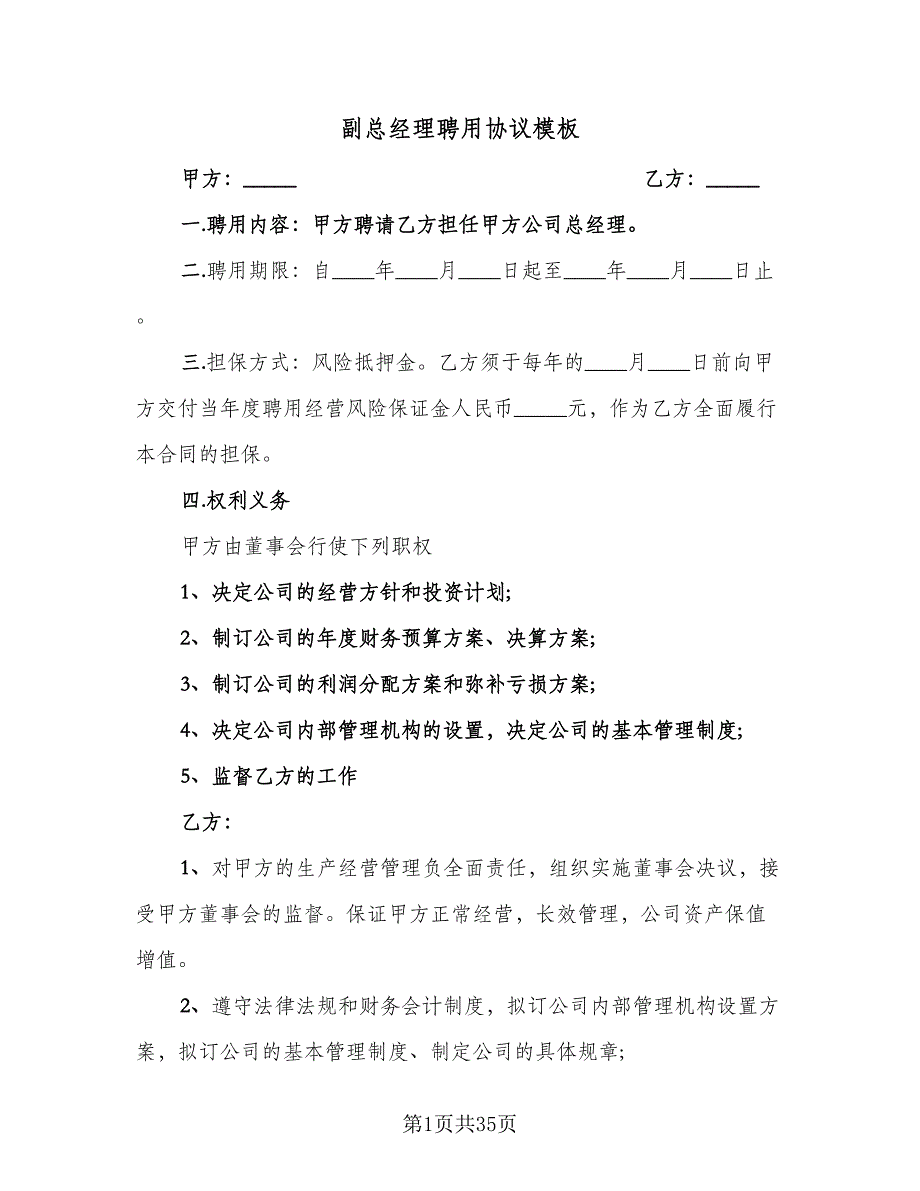 副总经理聘用协议模板

甲方：_____　　　　　　　　　　　　　　　乙方：_____

一.聘用内容：甲方聘请乙方担任甲方公司总经理。

二.聘用期限：自____年____月____日起至____年____月____日止。

三.担保方式：风险抵押金。乙方须于每年的____月____日前向甲方交付当年度聘用经营风险保证金人民币_____元，作为乙方全面履行本合同的担保。

四.权利义务

甲方由董事会行使下列职权

1、决定公司的经营方针和投资计划;

2、制订公司的年度财务预算方案、决算方案;

3、制订公司的利润分配方案和弥补亏损方案;

4、决定公司内部管理机构的设置，决定公司的基本管理制度;

5、监督乙方的工作

乙方:

1、对甲方的生产经营管理负全面责任，组织实施董事会决议，接受甲方董事会的监督。保证甲方正常经营，长效管理，公司资产保值增值。

2、遵守法律法规和财务会计制度，拟订公司内部管理机构设置方案，拟订公司的基本管理制度、制定公司的具体规章;

第1页共35页